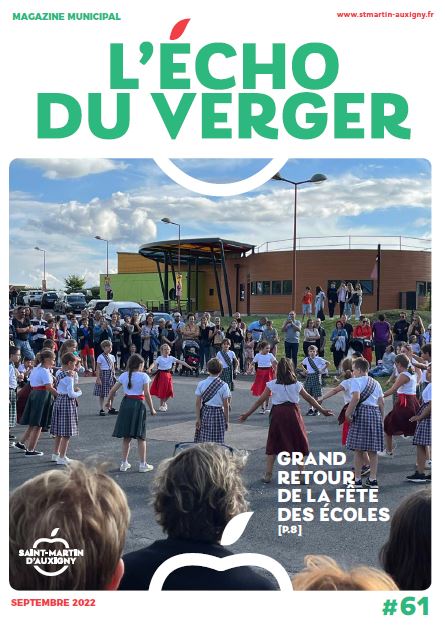 MAGAZINE MUNICIPAL

www.stmartin-auxigny.fr

L'ÉCHO DU VERGER

GRAND RETOUR DE LA FÊTE DES ÉCOLES [P.8]

SAINT-MARTIN D'AUXIGNY

SEPTEMBRE 2022

#61